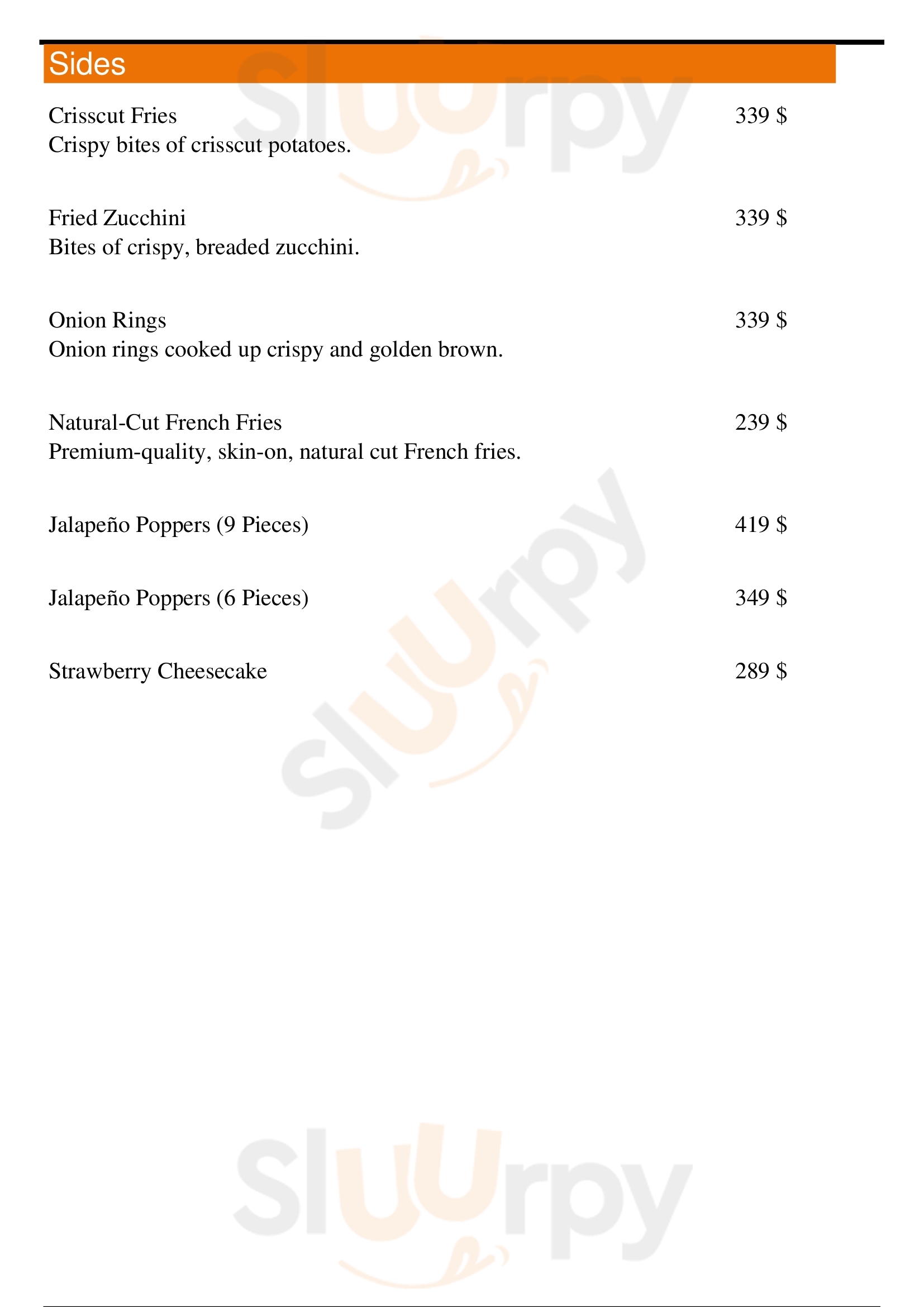 Sides

Crisscut Fries 339 $
Crispy bites of crisscut potatoes.

Fried Zucchini 339 $
Bites of crispy, breaded zucchini.

Onion Rings 339 $
Onion rings cooked up crispy and golden brown.

Natural-Cut French Fries 239 $
Premium-quality, skin-on, natural cut French fries.

Jalapeño Poppers (9 Pieces) 419 $

Jalapeño Poppers (6 Pieces) 349 $

Strawberry Cheesecake 289 $

Sluurpy

Sluurpy

Sluurpy